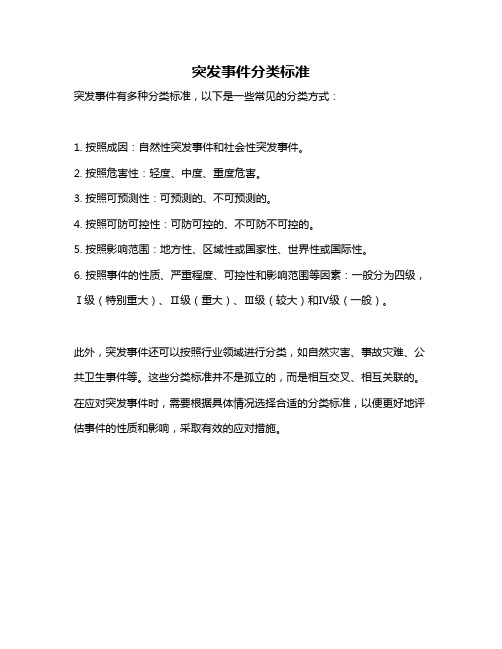 突发事件分类标准

突发事件有多种分类标准，以下是一些常见的分类方式：

1. 按照成因：自然性突发事件和社会性突发事件。

2. 按照危害性：轻度、中度、重度危害。

3. 按照可预测性：可预测的、不可预测的。

4. 按照可防可控性：可防可控的、不可防不可控的。

5. 按照影响范围：地方性、区域性或国家性、世界性或国际性。

6. 按照事件的性质、严重程度、可控性和影响范围等因素：一般分为四级，Ⅰ级（特别重大）、Ⅱ级（重大）、Ⅲ级（较大）和Ⅳ级（一般）。

此外，突发事件还可以按照行业领域进行分类，如自然灾害、事故灾难、公共卫生事件等。这些分类标准并不是孤立的，而是相互交叉、相互关联的。在应对突发事件时，需要根据具体情况选择合适的分类标准，以便更好地评估事件的性质和影响，采取有效的应对措施。